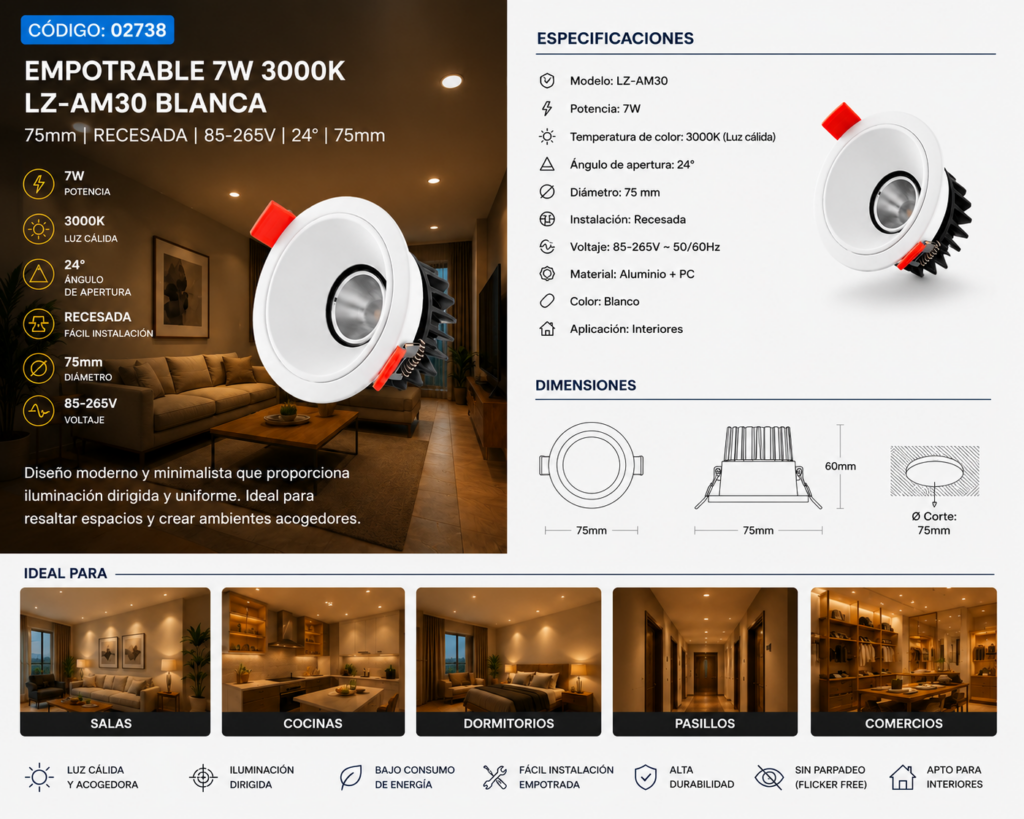 CÓDIGO: 02738

EMPOTRABLE 7W 3000K LZ-AM30 BLANCA

75mm | RECESADA | 85-265V | 24° | 75mm

7W
POTENCIA

3000K
LUZ CÁLIDA

24°
ÁNGULO DE APERTURA

RECESADA
FÁCIL INSTALACIÓN

75mm
DIÁMETRO

85-265V
VOLTAJE

Diseño moderno y minimalista que proporciona iluminación dirigida y uniforme. Ideal para resaltar espacios y crear ambientes acogedores.

ESPECIFICACIONES

Modelo: LZ-AM30
Potencia: 7W
Temperatura de color: 3000K (Luz cálida)
Ángulo de apertura: 24°
Diámetro: 75 mm
Instalación: Recesada
Voltaje: 85-265V ~ 50/60Hz
Material: Aluminio + PC
Color: Blanco
Aplicación: Interiores

DIMENSIONES

75mm
75mm
60mm
Ø Corte: 75mm

IDEAL PARA

SALAS
COCINAS
DORMITORIOS
PASILLOS
COMERCIOS

LUZ CÁLIDA Y ACOGEDORA
ILUMINACIÓN DIRIGIDA
BAJO CONSUMO DE ENERGÍA
FÁCIL INSTALACIÓN EMPOTRADA
ALTA DURABILIDAD
SIN PARPADEO (FLICKER FREE)
APTO PARA INTERIORES